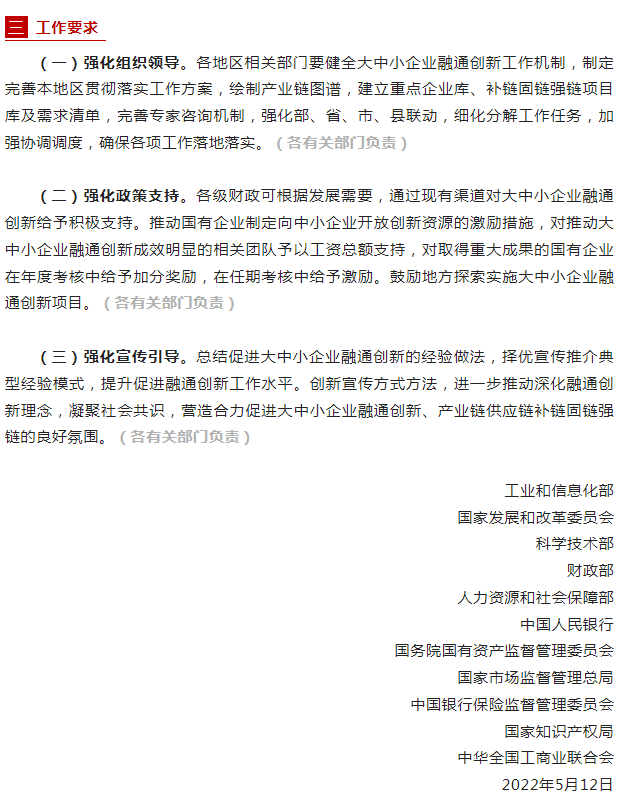 三 工作要求

（一）强化组织领导。各地区相关部门要健全大中小企业融通创新工作机制，制定完善本地区贯彻落实工作方案，绘制产业链图谱，建立重点企业库、补链固链强链项目库及需求清单，完善专家咨询机制，强化部、省、市、县联动，细化分解工作任务，加强协调调度，确保各项工作落地落实。（各有关部门负责）

（二）强化政策支持。各级财政可根据发展需要，通过现有渠道对大中小企业融通创新给予积极支持。推动国有企业制定向中小企业开放创新资源的激励措施，对推动大中小企业融通创新成效明显的相关团队予以工资总额支持，对取得重大成果的国有企业在年度考核中给予加分奖励，在任期考核中给予激励。鼓励地方探索实施大中小企业融通创新项目。（各有关部门负责）

（三）强化宣传引导。总结促进大中小企业融通创新的经验做法，择优宣传推介典型经验模式，提升促进融通创新工作水平。创新宣传方式方法，进一步推动深化融通创新理念，凝聚社会共识，营造合力促进大中小企业融通创新、产业链供应链补链固链强链的良好氛围。（各有关部门负责）

工业和信息化部
国家发展和改革委员会
科学技术部
财政部
人力资源和社会保障部
中国人民银行
国务院国有资产监督管理委员会
国家市场监督管理总局
中国银行保险监督管理委员会
国家知识产权局
中华全国工商业联合会
2022年5月12日